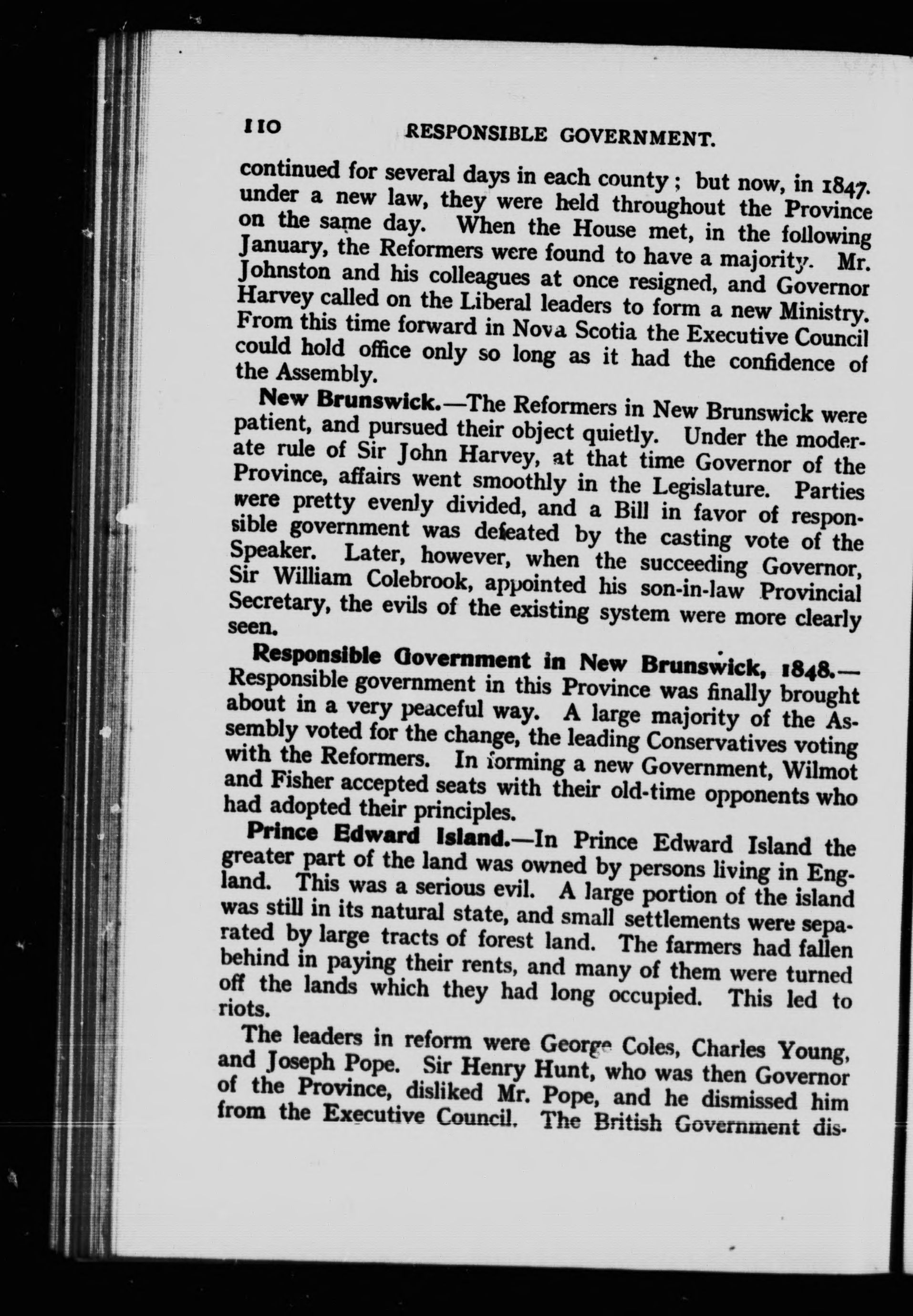 110 RESPONSIBLE GOVERNMENT.

continued for several days in each county; but now, in 1847. under a new law, they were held throughout the Province on the same day. When the House met, in the following January, the Reformers were found to have a majority. Mr. Johnston and his colleagues at once resigned, and Governor Harvey called on the Liberal leaders to form a new Ministry. From this time forward in Nova Scotia the Executive Council could hold office only so long as it had the confidence of the Assembly.

New Brunswick.—The Reformers in New Brunswick were patient, and pursued their object quietly. Under the moderate rule of Sir John Harvey, at that time Governor of the Province, affairs went smoothly in the Legislature. Parties were pretty evenly divided, and a Bill in favor of responsible government was defeated by the casting vote of the Speaker. Later, however, when the succeeding Governor, Sir William Colebrook, appointed his son-in-law Provincial Secretary, the evils of the existing system were more clearly seen.

Responsible Government in New Brunswick, 1848.—Responsible government in this Province was finally brought about in a very peaceful way. A large majority of the Assembly voted for the change, the leading Conservatives voting with the Reformers. In forming a new Government, Wilmot and Fisher accepted seats with their old-time opponents who had adopted their principles.

Prince Edward Island.—In Prince Edward Island the greater part of the land was owned by persons living in England. This was a serious evil. A large portion of the island was still in its natural state, and small settlements were separated by large tracts of forest land. The farmers had fallen behind in paying their rents, and many of them were turned off the lands which they had long occupied. This led to riots.

The leaders in reform were George Coles, Charles Young, and Joseph Pope. Sir Henry Hunt, who was then Governor of the Province, disliked Mr. Pope, and he dismissed him from the Executive Council. The British Government dis-